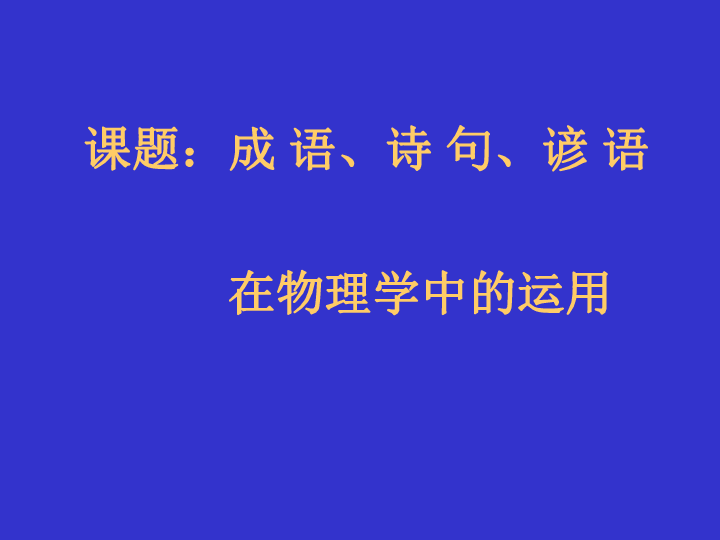 课题：成 语、诗 句、谚 语

在物理学中的运用